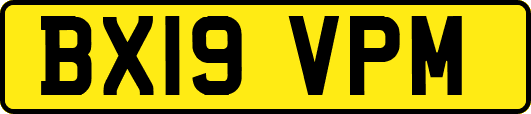 BX19 VPM